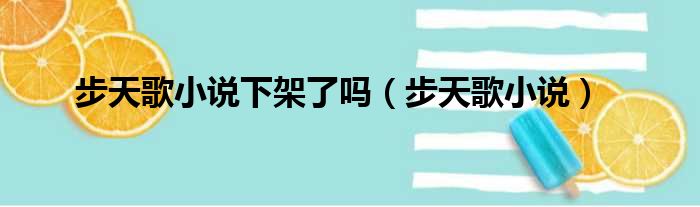 步天歌小说下架了吗（步天歌小说）